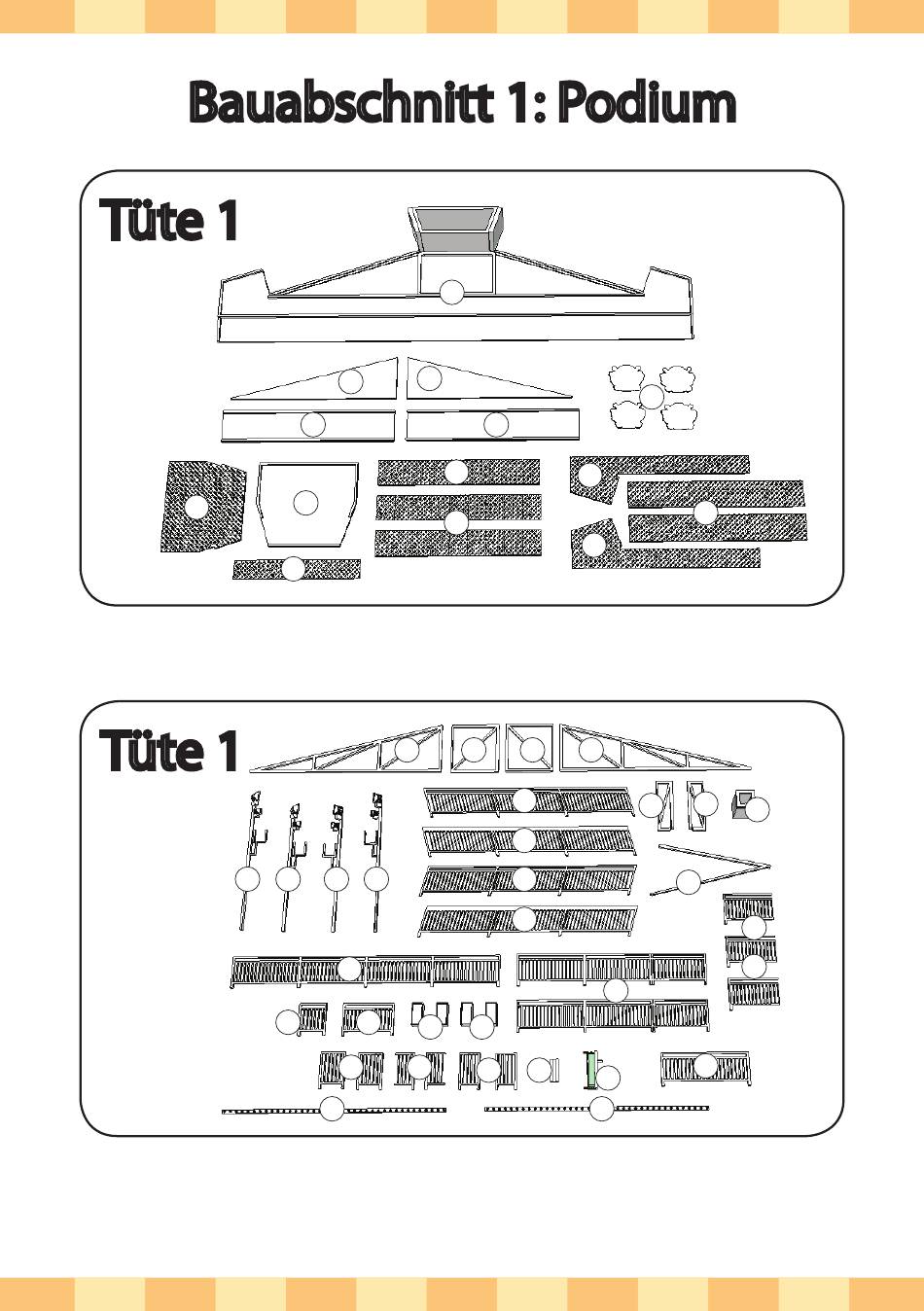 Bauabschnitt 1: Podium

Tüte 1

Tüte 1